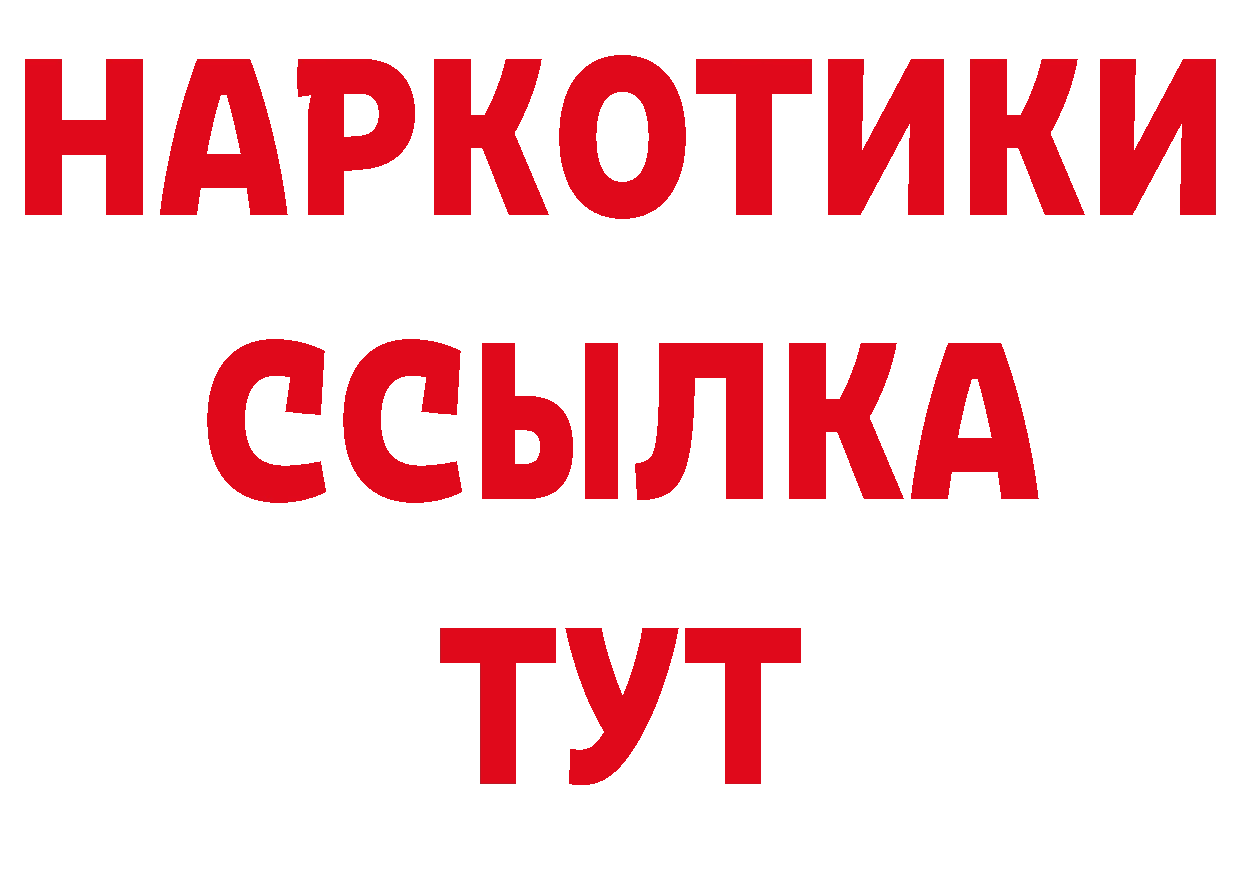 НАРКОТИКИ ССЫЛКА ТУТ